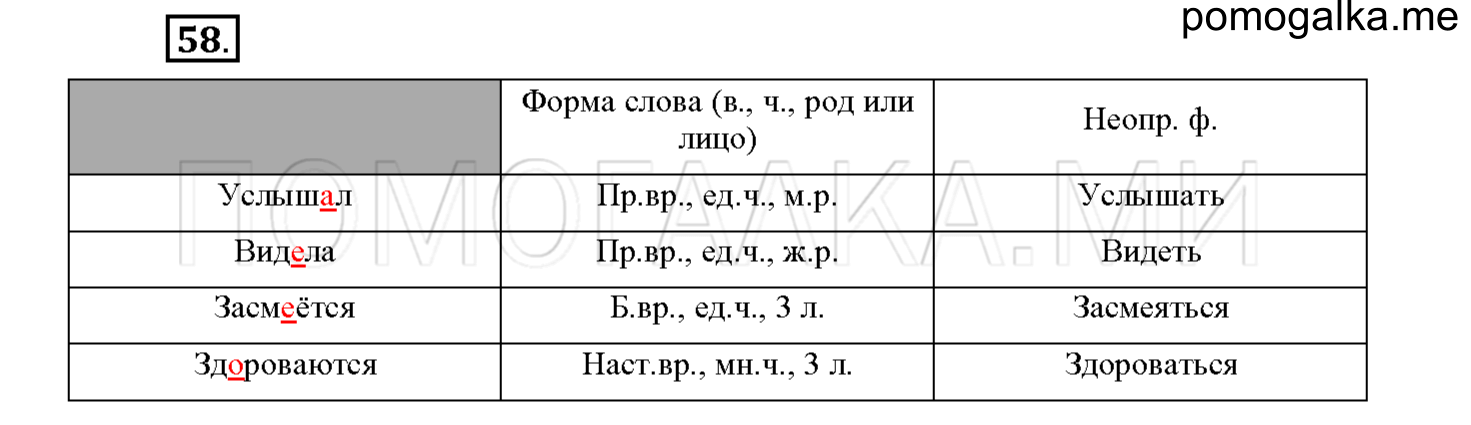 58.

pomogalka.me

| | Форма слова (в., ч., род или лицо) | Неопр. ф. |
|---|---|---|
| Услышал | Пр.вр., ед.ч., м.р. | Услышать |
| Видела | Пр.вр., ед.ч., ж.р. | Видеть |
| Засмеётся | Б.вр., ед.ч., 3 л. | Засмеяться |
| Здороваются | Наст.вр., мн.ч., 3 л. | Здороваться |

ПОМОГАЛКА.МИ